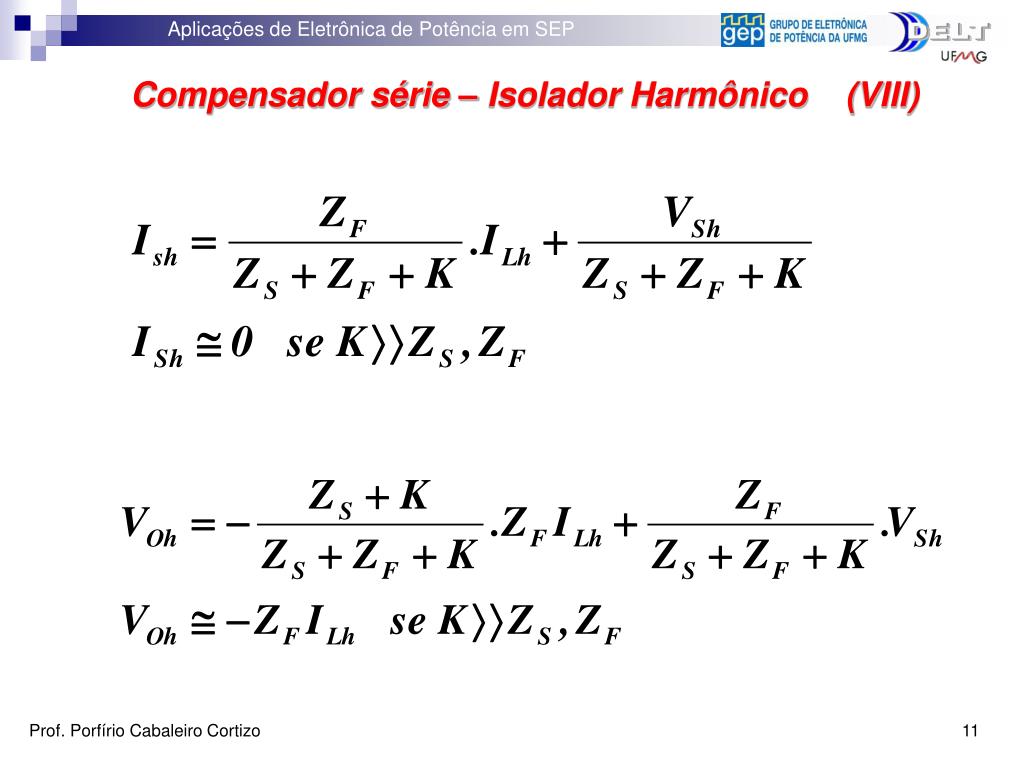 Aplicações de Eletrônica de Potência em SEP

gep GRUPO DE ELETRÔNICA DE POTÊNCIA DA UFMG

DELT UFMG

Compensador série – Isolador Harmônico (VIII)

$I_{sh} = \frac{Z_F}{Z_S + Z_F + K} . I_{Lh} + \frac{V_{Sh}}{Z_S + Z_F + K}$

$I_{Sh} \cong 0 \quad se\ K \rangle\rangle Z_S , Z_F$

$V_{Oh} = -\frac{Z_S + K}{Z_S + Z_F + K} . Z_F I_{Lh} + \frac{Z_F}{Z_S + Z_F + K} . V_{Sh}$

$V_{Oh} \cong -Z_F I_{Lh} \quad se\ K \rangle\rangle Z_S , Z_F$

Prof. Porfírio Cabaleiro Cortizo

11